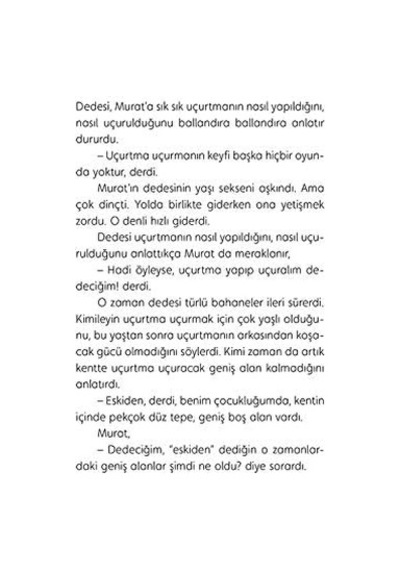 Dedesi, Murat'a sık sık uçurtmanın nasıl yapıldığını, nasıl uçurulduğunu ballandıra ballandıra anlatır dururdu.

– Uçurtma uçurmanın keyfi başka hiçbir oyunda yoktur, derdi.

Murat'ın dedesinin yaşı sekseni aşkındı. Ama çok dinçti. Yolda birlikte giderken ona yetişmek zordu. O denli hızlı giderdi.

Dedesi uçurtmanın nasıl yapıldığını, nasıl uçurulduğunu anlattıkça Murat da meraklanır,

– Hadi öyleyse, uçurtma yapıp uçuralım dedeciğim! derdi.

O zaman dedesi türlü bahaneler ileri sürerdi. Kimileyin uçurtma uçurmak için çok yaşlı olduğunu, bu yaştan sonra uçurtmanın arkasından koşacak gücü olmadığını söylerdi. Kimi zaman da artık kentte uçurtma uçuracak geniş alan kalmadığını anlatırdı.

– Eskiden, derdi, benim çocukluğumda, kentin içinde pekçok düz tepe, geniş boş alan vardı.

Murat,

– Dedeciğim, "eskiden" dediğin o zamanlardaki geniş alanlar şimdi ne oldu? diye sorardı.